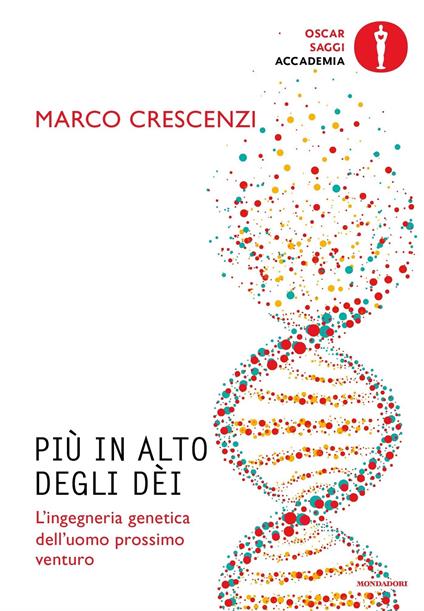 OSCAR
SAGGI
ACCADEMIA

MARCO CRESCENZI

PIÙ IN ALTO
DEGLI DÈI

L'ingegneria genetica dell'uomo prossimo venturo

MONDADORI